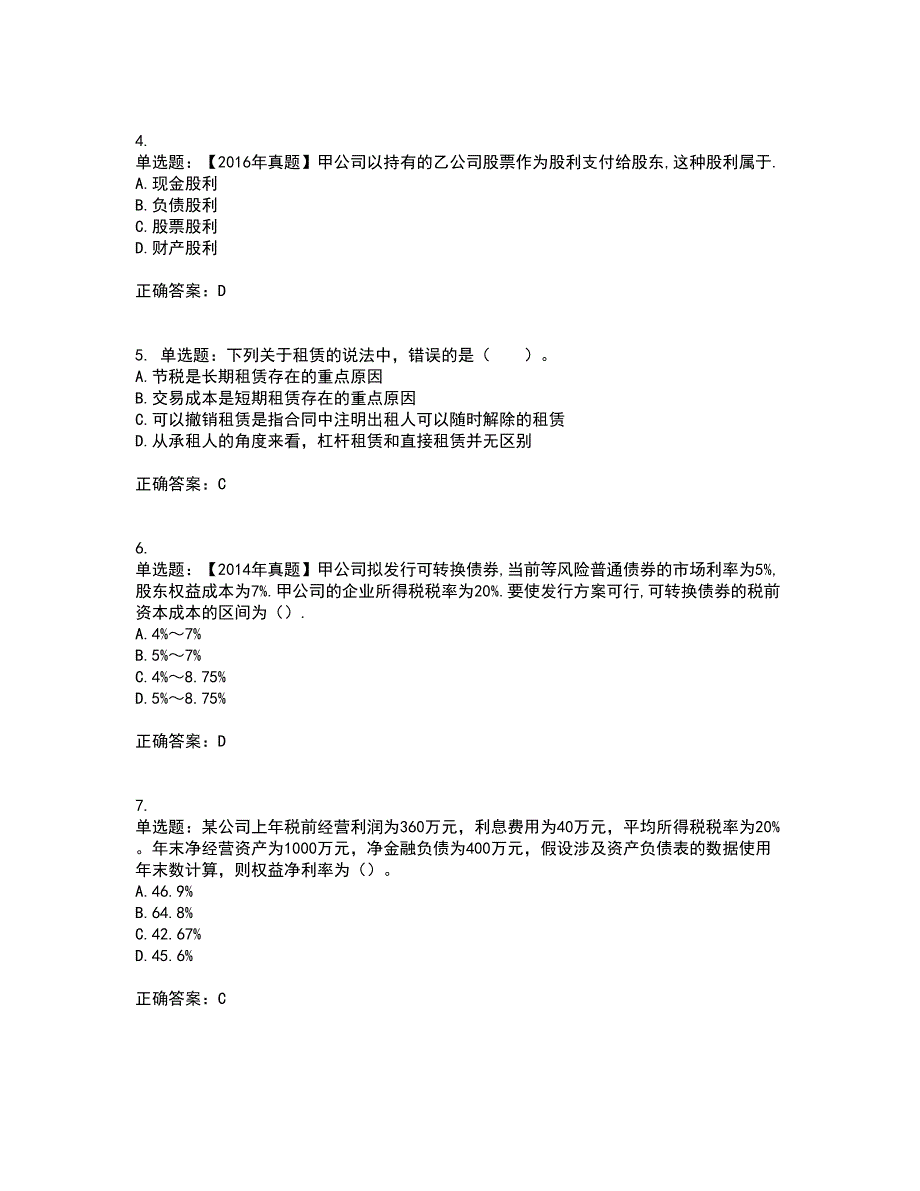 4.
单选题：【2016年真题】甲公司以持有的乙公司股票作为股利支付给股东,这种股利属于.
A.现金股利
B.负债股利
C.股票股利
D.财产股利

正确答案：D

5. 单选题：下列关于租赁的说法中，错误的是（　　）。
A.节税是长期租赁存在的重点原因
B.交易成本是短期租赁存在的重点原因
C.可以撤销租赁是指合同中注明出租人可以随时解除的租赁
D.从承租人的角度来看，杠杆租赁和直接租赁并无区别

正确答案：C

6.
单选题：【2014年真题】甲公司拟发行可转换债券,当前等风险普通债券的市场利率为5%,股东权益成本为7%.甲公司的企业所得税税率为20%.要使发行方案可行,可转换债券的税前资本成本的区间为（）.
A.4%～7%
B.5%～7%
C.4%～8.75%
D.5%～8.75%

正确答案：D

7.
单选题：某公司上年税前经营利润为360万元，利息费用为40万元，平均所得税税率为20%。年末净经营资产为1000万元，净金融负债为400万元，假设涉及资产负债表的数据使用年末数计算，则权益净利率为（）。
A.46.9%
B.64.8%
C.42.67%
D.45.6%

正确答案：C